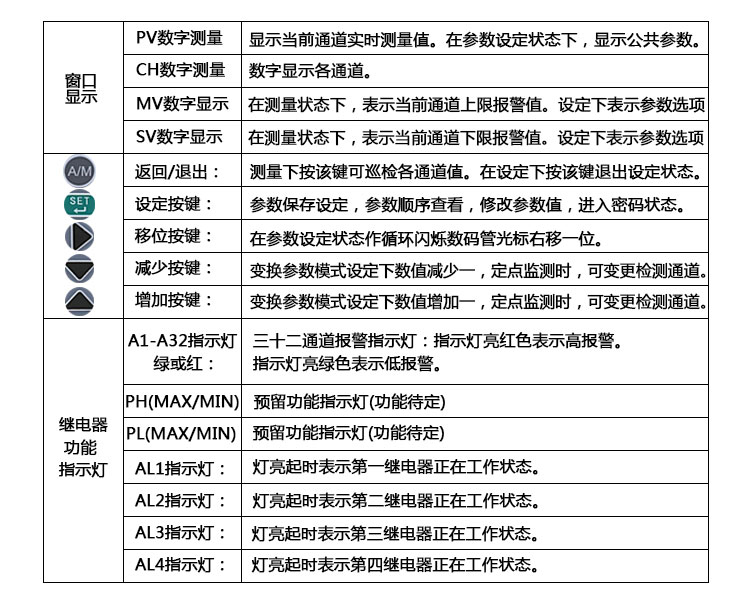 | 窗口显示 | PV数字测量 | 显示当前通道实时测量值。在参数设定状态下，显示公共参数。 |
|---|---|---|
| | CH数字测量 | 数字显示各通道。 |
| | MV数字显示 | 在测量状态下，表示当前通道上限报警值。设定下表示参数选项 |
| | SV数字显示 | 在测量状态下，表示当前通道下限报警值。设定下表示参数选项 |
| A/M | 返回/退出： | 测量下按该键可巡检各通道值。在设定下按该键退出设定状态。 |
| SET | 设定按键： | 参数保存设定，参数顺序查看，修改参数值，进入密码状态。 |
| | 移位按键： | 在参数设定状态作循环闪烁数码管光标右移一位。 |
| | 减少按键： | 变换参数模式设定下数值减少一，定点监测时，可变更检测通道。 |
| | 增加按键： | 变换参数模式设定下数值增加一，定点监测时，可变更检测通道。 |
| 继电器功能指示灯 | A1-A32指示灯绿或红： | 三十二通道报警指示灯：指示灯亮红色表示高报警。指示灯亮绿色表示低报警。 |
| | PH(MAX/MIN) | 预留功能指示灯(功能待定) |
| | PL(MAX/MIN) | 预留功能指示灯(功能待定) |
| | AL1指示灯： | 灯亮起时表示第一继电器正在工作状态。 |
| | AL2指示灯： | 灯亮起时表示第二继电器正在工作状态。 |
| | AL3指示灯： | 灯亮起时表示第三继电器正在工作状态。 |
| | AL4指示灯： | 灯亮起时表示第四继电器正在工作状态。 |